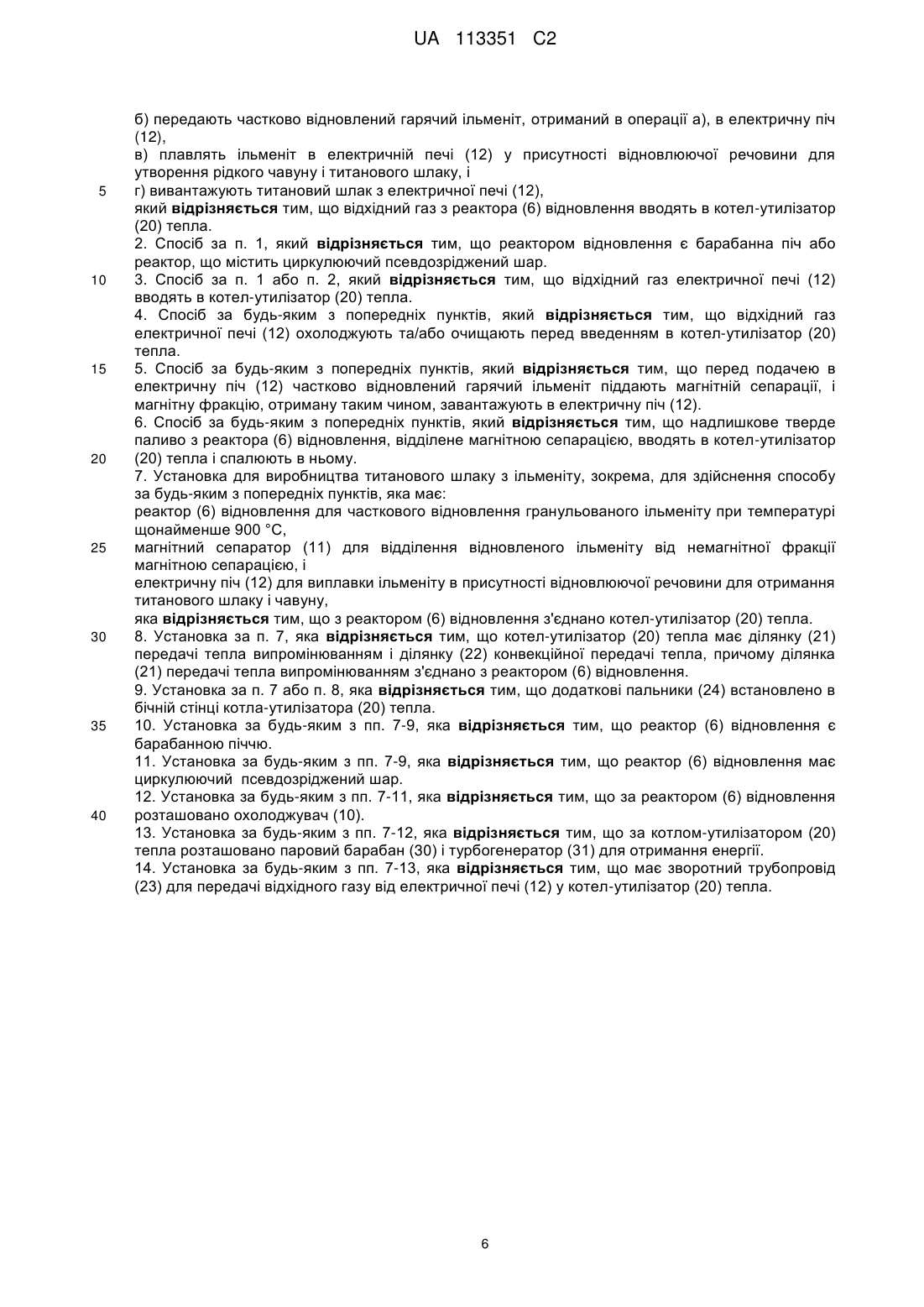 UA 113351 C2

б) передають частково відновлений гарячий ільменіт, отриманий в операції а), в електричну піч (12),
в) плавлять ільменіт в електричній печі (12) у присутності відновлюючої речовини для утворення рідкого чавуну і титанового шлаку, і
5 г) вивантажують титановий шлак з електричної печі (12),
який **відрізняється** тим, що відхідний газ з реактора (6) відновлення вводять в котел-утилізатор (20) тепла.
2. Спосіб за п. 1, який **відрізняється** тим, що реактором відновлення є барабанна піч або реактор, що містить циркулюючий псевдозріджений шар.
10 3. Спосіб за п. 1 або п. 2, який **відрізняється** тим, що відхідний газ електричної печі (12) вводять в котел-утилізатор (20) тепла.
4. Спосіб за будь-яким з попередніх пунктів, який **відрізняється** тим, що відхідний газ електричної печі (12) охолоджують та/або очищають перед введенням в котел-утилізатор (20) тепла.
15 5. Спосіб за будь-яким з попередніх пунктів, який **відрізняється** тим, що перед подачею в електричну піч (12) частково відновлений гарячий ільменіт піддають магнітній сепарації, і магнітну фракцію, отриману таким чином, завантажують в електричну піч (12).
6. Спосіб за будь-яким з попередніх пунктів, який **відрізняється** тим, що надлишкове тверде паливо з реактора (6) відновлення, відділене магнітною сепарацією, вводять в котел-утилізатор
20 (20) тепла і спалюють в ньому.
7. Установка для виробництва титанового шлаку з ільменіту, зокрема, для здійснення способу за будь-яким з попередніх пунктів, яка має:
реактор (6) відновлення для часткового відновлення гранульованого ільменіту при температурі щонайменше 900 °С,
25 магнітний сепаратор (11) для відділення відновленого ільменіту від немагнітної фракції магнітною сепарацією, і
електричну піч (12) для виплавки ільменіту в присутності відновлюючої речовини для отримання титанового шлаку і чавуну,
яка **відрізняється** тим, що з реактором (6) відновлення з'єднано котел-утилізатор (20) тепла.
30 8. Установка за п. 7, яка **відрізняється** тим, що котел-утилізатор (20) тепла має ділянку (21) передачі тепла випромінюванням і ділянку (22) конвекційної передачі тепла, причому ділянка (21) передачі тепла випромінюванням з'єднано з реактором (6) відновлення.
9. Установка за п. 7 або п. 8, яка **відрізняється** тим, що додаткові пальники (24) встановлено в бічній стінці котла-утилізатора (20) тепла.
35 10. Установка за будь-яким з пп. 7-9, яка **відрізняється** тим, що реактор (6) відновлення є барабанною піччю.
11. Установка за будь-яким з пп. 7-9, яка **відрізняється** тим, що реактор (6) відновлення має циркулюючий псевдозріджений шар.
12. Установка за будь-яким з пп. 7-11, яка **відрізняється** тим, що за реактором (6) відновлення
40 розташовано охолоджувач (10).
13. Установка за будь-яким з пп. 7-12, яка **відрізняється** тим, що за котлом-утилізатором (20) тепла розташовано паровий барабан (30) і турбогенератор (31) для отримання енергії.
14. Установка за будь-яким з пп. 7-13, яка **відрізняється** тим, що має зворотний трубопровід (23) для передачі відхідного газу від електричної печі (12) у котел-утилізатор (20) тепла.

6